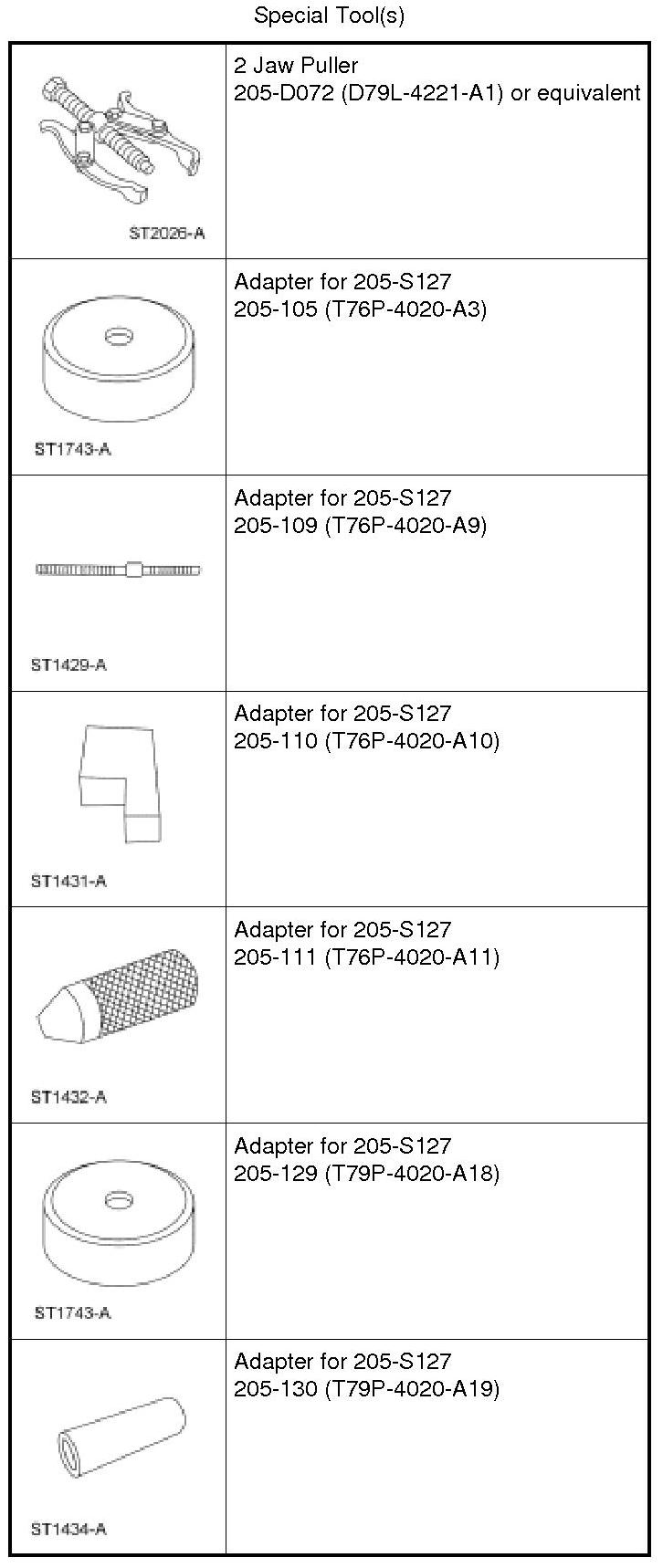 Special Tool(s)

| | |
|---|---|
| ST2026-A | 2 Jaw Puller 205-D072 (D79L-4221-A1) or equivalent |
| ST1743-A | Adapter for 205-S127 205-105 (T76P-4020-A3) |
| ST1429-A | Adapter for 205-S127 205-109 (T76P-4020-A9) |
| ST1431-A | Adapter for 205-S127 205-110 (T76P-4020-A10) |
| ST1432-A | Adapter for 205-S127 205-111 (T76P-4020-A11) |
| ST1743-A | Adapter for 205-S127 205-129 (T79P-4020-A18) |
| ST1434-A | Adapter for 205-S127 205-130 (T79P-4020-A19) |